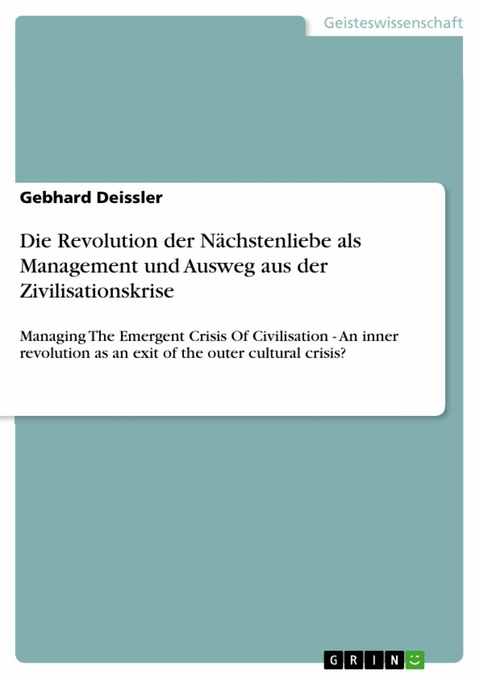 Geisteswissenschaft

Gebhard Deissler

Die Revolution der Nächstenliebe als Management und Ausweg aus der Zivilisationskrise

Managing The Emergent Crisis Of Civilisation - An inner revolution as an exit of the outer cultural crisis?

GRIN